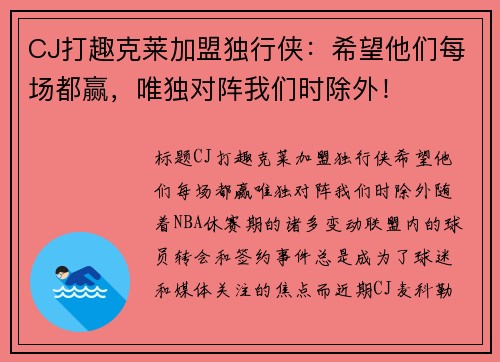 CJ打趣克莱加盟独行侠：希望他们每场都赢，唯独对阵我们时除外！

标题CJ打趣克莱加盟独行侠希望他们每场都赢唯独对阵我们时除外随着NBA休赛期的诸多变动联盟内的球员转会和签约事件总是成为了球迷和媒体关注的焦点而近期CJ麦科勒